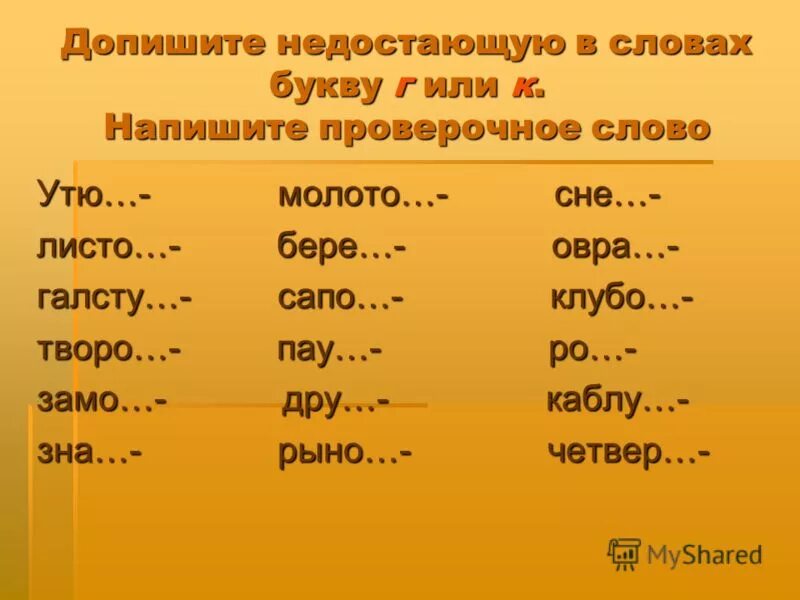 Допишите недостающую в словах букву г или к.
Напишите проверочное слово

Утю…-
листо…-
галсту…-
творо…-
замо…-
зна…-

молото…-
бере…-
сапо…-
пау…-
дру…-
рыно…-

сне…-
овра…-
клубо…-
ро…-
каблу…-
четвер…-

MyShared